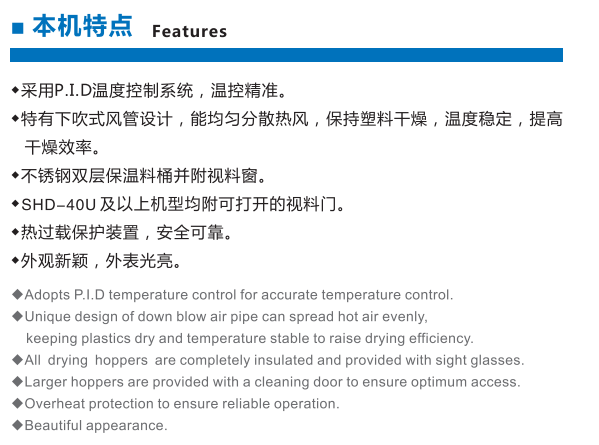 ■ 本机特点 Features

◆采用P.I.D温度控制系统，温控精准。

◆特有下吹式风管设计，能均匀分散热风，保持塑料干燥，温度稳定，提高干燥效率。

◆不锈钢双层保温料桶并附视料窗。

◆SHD-40U 及以上机型均附可打开的视料门。

◆热过载保护装置，安全可靠。

◆外观新颖，外表光亮。

◆Adopts P.I.D temperature control for accurate temperature control.

◆Unique design of down blow air pipe can spread hot air evenly, keeping plastics dry and temperature stable to raise drying efficiency.

◆All drying hoppers are completely insulated and provided with sight glasses.

◆Larger hoppers are provided with a cleaning door to ensure optimum access.

◆Overheat protection to ensure reliable operation.

◆Beautiful appearance.